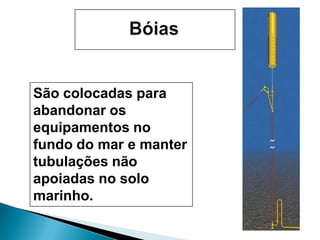 Bóias

São colocadas para abandonar os equipamentos no fundo do mar e manter tubulações não apoiadas no solo marinho.